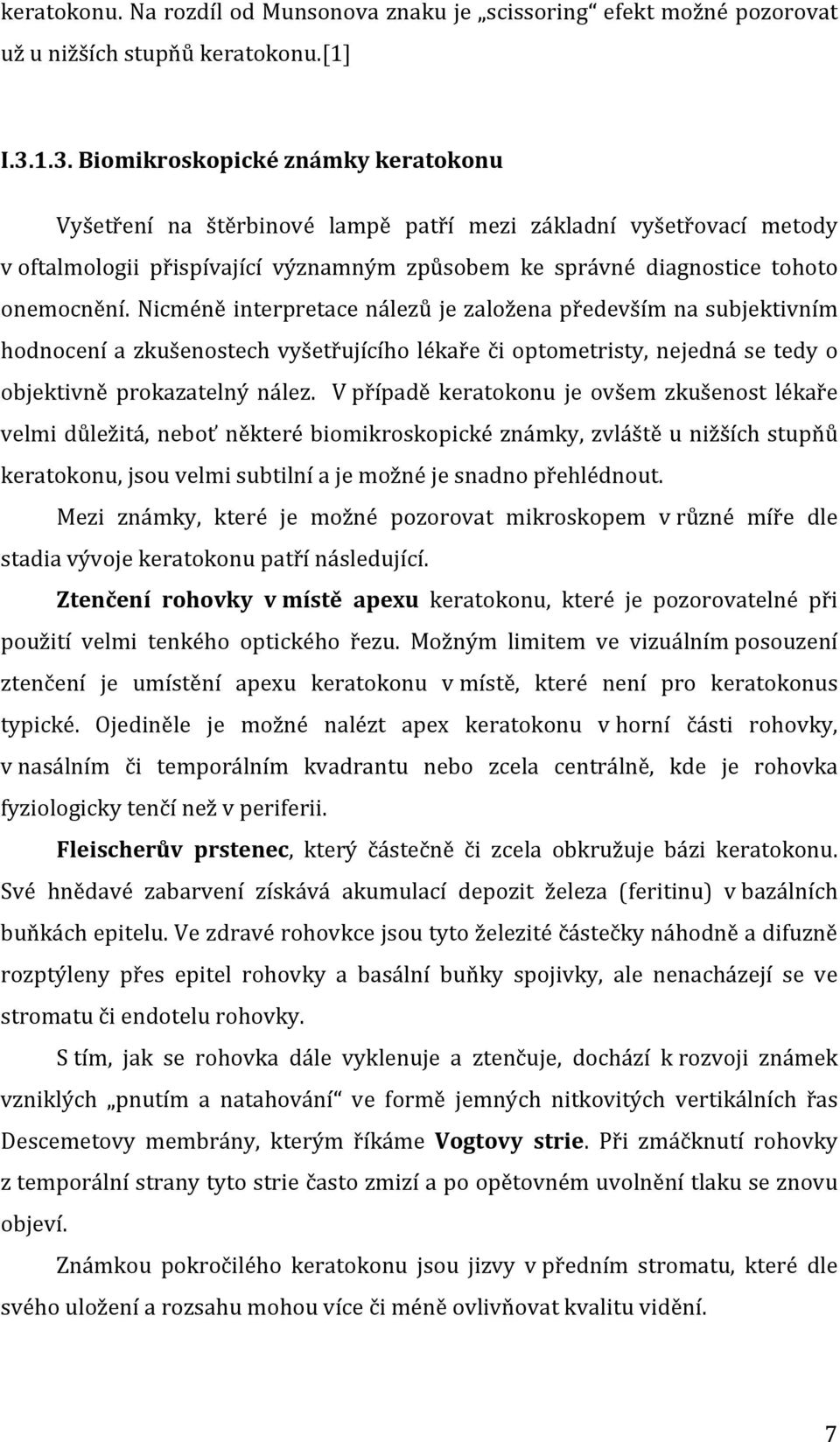 keratokonu. Na rozdíl od Munsonova znaku je „scissoring“ efekt možné pozorovat už u nižších stupňů keratokonu.[1]

I.3.1.3. Biomikroskopické známky keratokonu

Vyšetření na štěrbinové lampě patří mezi základní vyšetřovací metody v oftalmologii přispívající významným způsobem ke správné diagnostice tohoto onemocnění. Nicméně interpretace nálezů je založena především na subjektivním hodnocení a zkušenostech vyšetřujícího lékaře či optometristy, nejedná se tedy o objektivně prokazatelný nález. V případě keratokonu je ovšem zkušenost lékaře velmi důležitá, neboť některé biomikroskopické známky, zvláště u nižších stupňů keratokonu, jsou velmi subtilní a je možné je snadno přehlédnout.

Mezi známky, které je možné pozorovat mikroskopem v různé míře dle stadia vývoje keratokonu patří následující.

Ztenčení rohovky v místě apexu keratokonu, které je pozorovatelné při použití velmi tenkého optického řezu. Možným limitem ve vizuálním posouzení ztenčení je umístění apexu keratokonu v místě, které není pro keratokonus typické. Ojediněle je možné nalézt apex keratokonu v horní části rohovky, v nasálním či temporálním kvadrantu nebo zcela centrálně, kde je rohovka fyziologicky tenčí než v periferii.

Fleischerův prstenec, který částečně či zcela obkružuje bázi keratokonu. Své hnědavé zabarvení získává akumulací depozit železa (feritinu) v bazálních buňkách epitelu. Ve zdravé rohovkce jsou tyto železité částečky náhodně a difuzně rozptýleny přes epitel rohovky a basální buňky spojivky, ale nenacházejí se ve stromatu či endotelu rohovky.

S tím, jak se rohovka dále vyklenuje a ztenčuje, dochází k rozvoji známek vzniklých „pnutím a natahování“ ve formě jemných nitkovitých vertikálních řas Descemetovy membrány, kterým říkáme Vogtovy strie. Při zmáčknutí rohovky z temporální strany tyto strie často zmizí a po opětovném uvolnění tlaku se znovu objeví.

Známkou pokročilého keratokonu jsou jizvy v předním stromatu, které dle svého uložení a rozsahu mohou více či méně ovlivňovat kvalitu vidění.

7